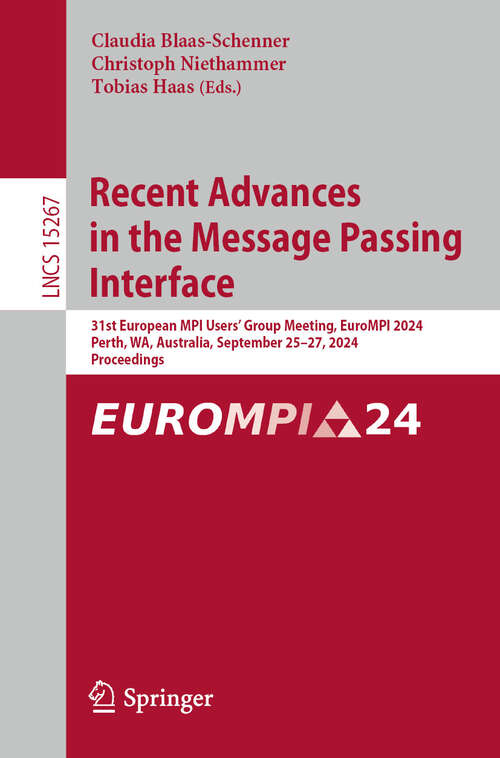 Claudia Blaas-Schenner
Christoph Niethammer
Tobias Haas (Eds.)

LNCS 15267

Recent Advances in the Message Passing Interface

31st European MPI Users' Group Meeting, EuroMPI 2024
Perth, WA, Australia, September 25–27, 2024
Proceedings

EUROMPI 24

Springer